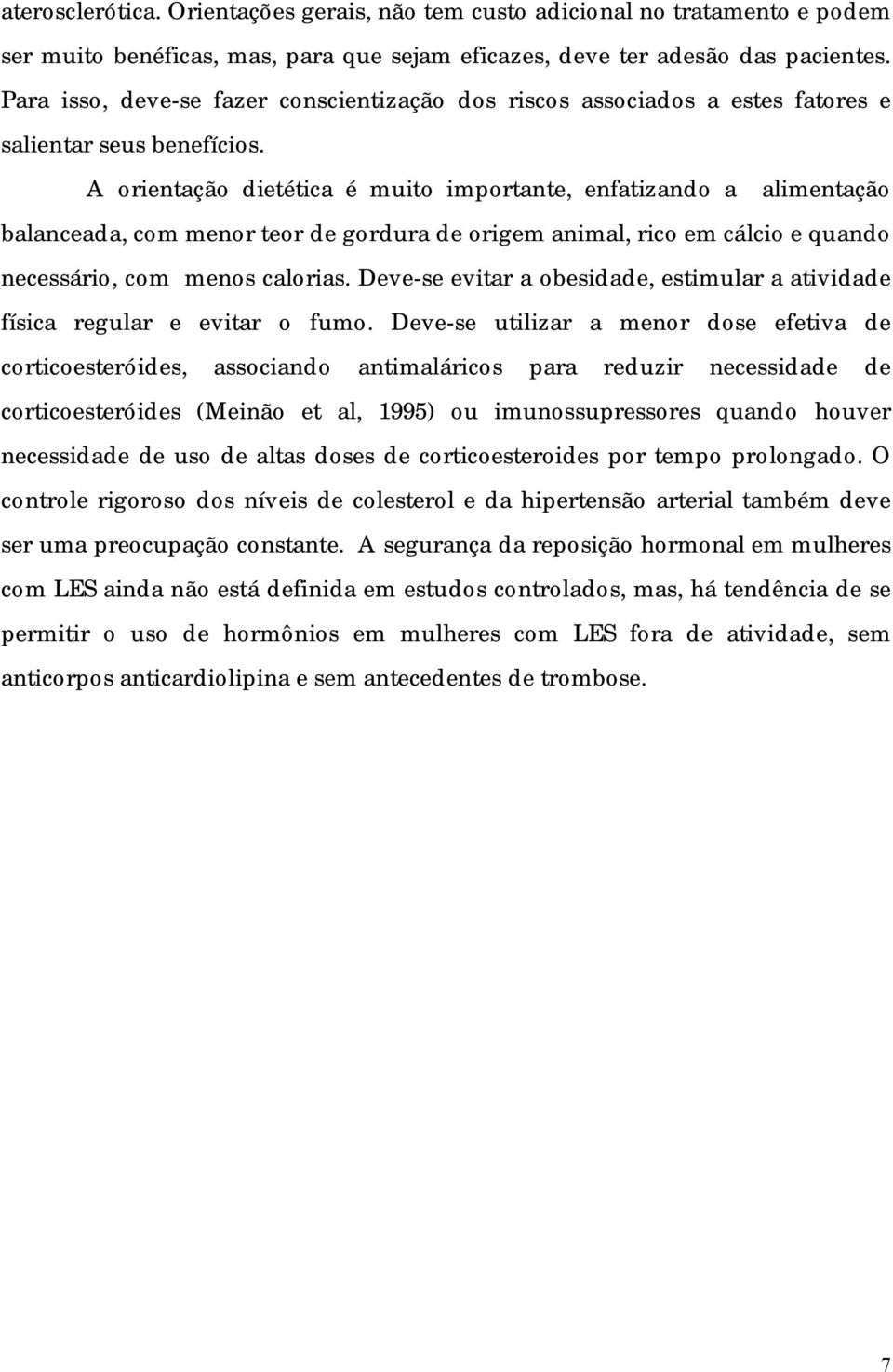 aterosclerótica. Orientações gerais, não tem custo adicional no tratamento e podem ser muito benéficas, mas, para que sejam eficazes, deve ter adesão das pacientes. Para isso, deve-se fazer conscientização dos riscos associados a estes fatores e salientar seus benefícios.

A orientação dietética é muito importante, enfatizando a alimentação balanceada, com menor teor de gordura de origem animal, rico em cálcio e quando necessário, com menos calorias. Deve-se evitar a obesidade, estimular a atividade física regular e evitar o fumo. Deve-se utilizar a menor dose efetiva de corticoesteróides, associando antimaláricos para reduzir necessidade de corticoesteróides (Meinão et al, 1995) ou imunossupressores quando houver necessidade de uso de altas doses de corticoesteroides por tempo prolongado. O controle rigoroso dos níveis de colesterol e da hipertensão arterial também deve ser uma preocupação constante. A segurança da reposição hormonal em mulheres com LES ainda não está definida em estudos controlados, mas, há tendência de se permitir o uso de hormônios em mulheres com LES fora de atividade, sem anticorpos anticardiolipina e sem antecedentes de trombose.

7